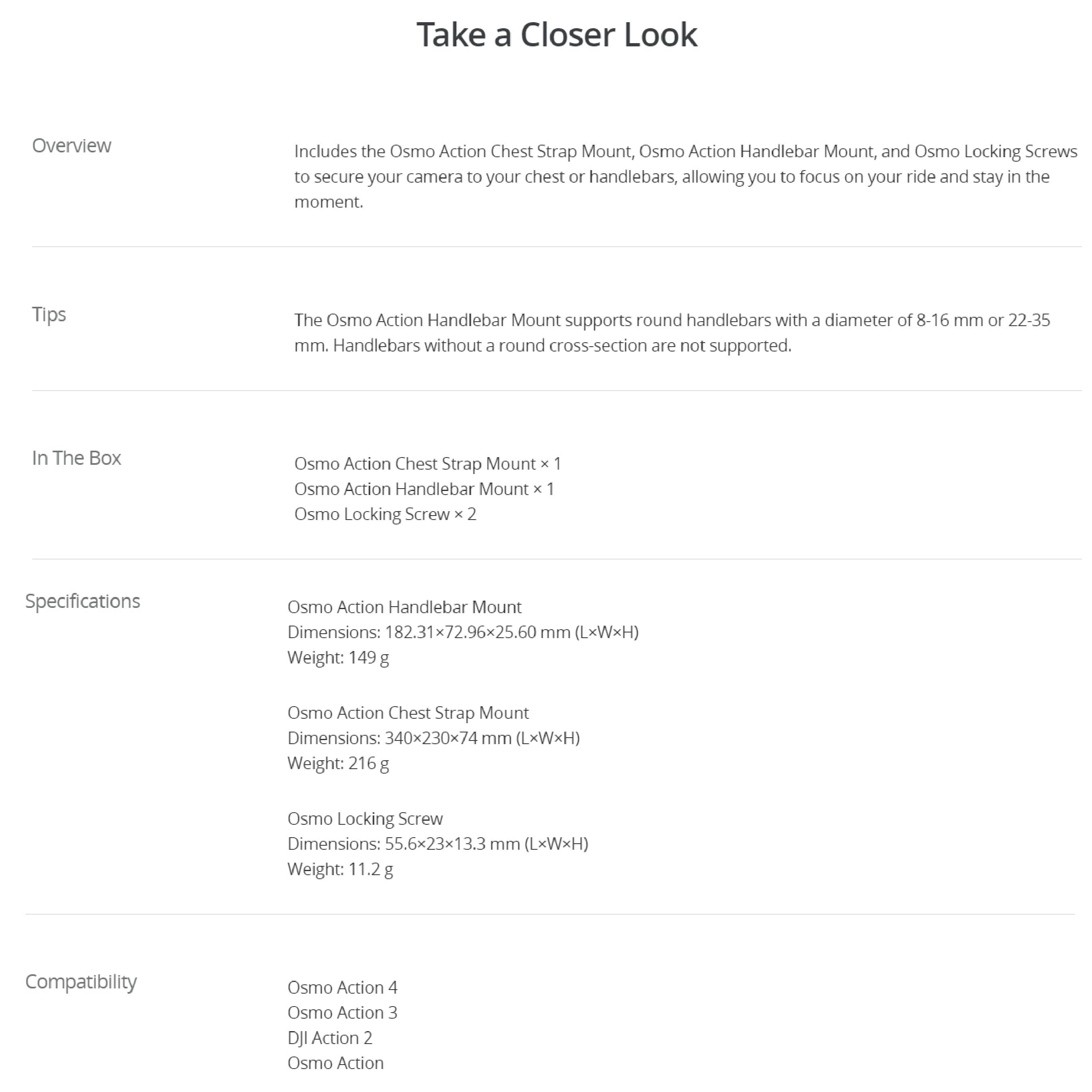 Take a Closer Look

Overview

Includes the Osmo Action Chest Strap Mount, Osmo Action Handlebar Mount, and Osmo Locking Screws to secure your camera to your chest or handlebars, allowing you to focus on your ride and stay in the moment.

Tips

The Osmo Action Handlebar Mount supports round handlebars with a diameter of 8-16 mm or 22-35 mm. Handlebars without a round cross-section are not supported.

In The Box

Osmo Action Chest Strap Mount × 1
Osmo Action Handlebar Mount × 1
Osmo Locking Screw × 2

Specifications

Osmo Action Handlebar Mount
Dimensions: 182.31×72.96×25.60 mm (L×W×H)
Weight: 149 g

Osmo Action Chest Strap Mount
Dimensions: 340×230×74 mm (L×W×H)
Weight: 216 g

Osmo Locking Screw
Dimensions: 55.6×23×13.3 mm (L×W×H)
Weight: 11.2 g

Compatibility

Osmo Action 4
Osmo Action 3
DJI Action 2
Osmo Action